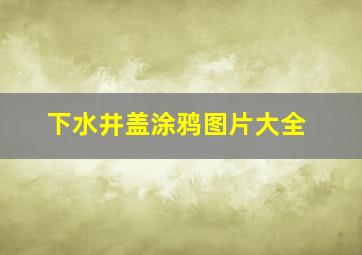 下水井盖涂鸦图片大全